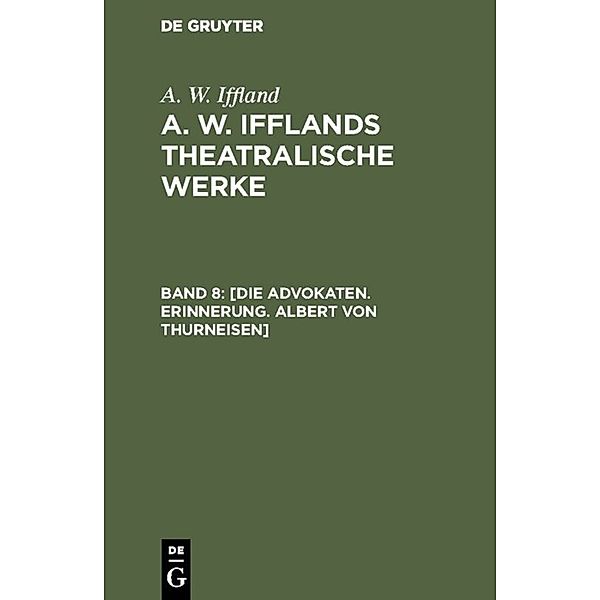 DE GRUYTER

A. W. Iffland

A. W. IFFLANDS THEATRALISCHE WERKE

BAND 8: [DIE ADVOKATEN. ERINNERUNG. ALBERT VON THURNEISEN]

DE
G